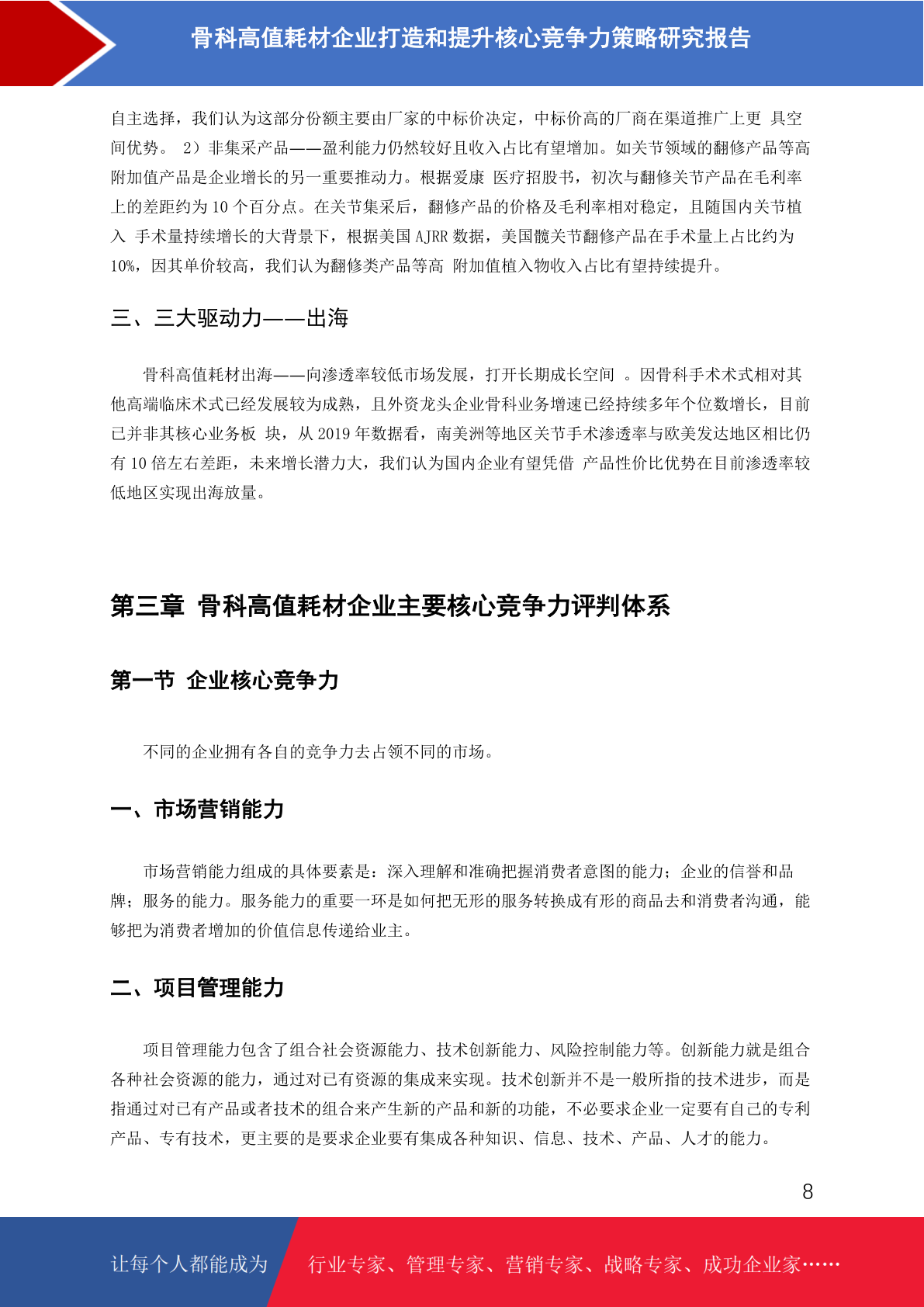 骨科高值耗材企业打造和提升核心竞争力策略研究报告

自主选择，我们认为这部分份额主要由厂家的中标价决定，中标价高的厂商在渠道推广上更 具空间优势。 2）非集采产品——盈利能力仍然较好且收入占比有望增加。如关节领域的翻修产品等高附加值产品是企业增长的另一重要推动力。根据爱康 医疗招股书，初次与翻修关节产品在毛利率上的差距约为 10 个百分点。在关节集采后，翻修产品的价格及毛利率相对稳定，且随国内关节植入 手术量持续增长的大背景下，根据美国 AJRR 数据，美国髋关节翻修产品在手术量上占比约为 10%，因其单价较高，我们认为翻修类产品等高 附加值植入物收入占比有望持续提升。

三、三大驱动力——出海

骨科高值耗材出海——向渗透率较低市场发展，打开长期成长空间 。因骨科手术术式相对其他高端临床术式已经发展较为成熟，且外资龙头企业骨科业务增速已经持续多年个位数增长，目前已并非其核心业务板 块，从 2019 年数据看，南美洲等地区关节手术渗透率与欧美发达地区相比仍有 10 倍左右差距，未来增长潜力大，我们认为国内企业有望凭借 产品性价比优势在目前渗透率较低地区实现出海放量。

第三章 骨科高值耗材企业主要核心竞争力评判体系

第一节 企业核心竞争力

不同的企业拥有各自的竞争力去占领不同的市场。

一、市场营销能力

市场营销能力组成的具体要素是：深入理解和准确把握消费者意图的能力；企业的信誉和品牌；服务的能力。服务能力的重要一环是如何把无形的服务转换成有形的商品去和消费者沟通，能够把为消费者增加的价值信息传递给业主。

二、项目管理能力

项目管理能力包含了组合社会资源能力、技术创新能力、风险控制能力等。创新能力就是组合各种社会资源的能力，通过对已有资源的集成来实现。技术创新并不是一般所指的技术进步，而是指通过对已有产品或者技术的组合来产生新的产品和新的功能，不必要求企业一定要有自己的专利产品、专有技术，更主要的是要求企业要有集成各种知识、信息、技术、产品、人才的能力。

8

让每个人都能成为 行业专家、管理专家、营销专家、战略专家、成功企业家……